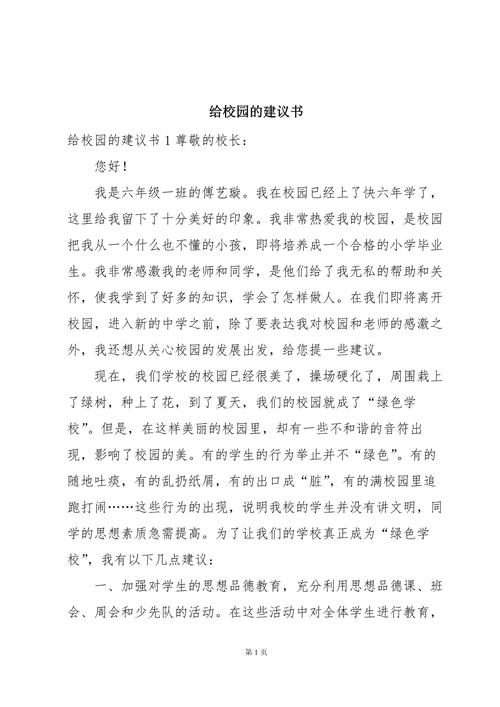 给校园的建议书

给校园的建议书 1 尊敬的校长：

您好！

我是六年级一班的傅艺璇。我在校园已经上了快六年学了，这里给我留下了十分美好的印象。我非常热爱我的校园，是校园把我从一个什么也不懂的小孩，即将培养成一个合格的小学毕业生。我非常感激我的老师和同学，是他们给了我无私的帮助和关怀，使我学到了好多的知识，学会了怎样做人。在我们即将离开校园，进入新的中学之前，除了要表达我对校园和老师的感激之外，我还想从关心校园的发展出发，给您提一些建议。

现在，我们学校的校园已经很美了，操场硬化了，周围栽上了绿树，种上了花，到了夏天，我们的校园就成了“绿色学校”。但是，在这样美丽的校园里，却有一些不和谐的音符出现，影响了校园的美。有的学生的行为举止并不“绿色”。有的随地吐痰，有的乱扔纸屑，有的出口成“脏”，有的满校园里追跑打闹……这些行为的出现，说明我校的学生并没有讲文明，同学的思想素质急需提高。为了让我们的学校真正成为“绿色学校”，我有以下几点建议：

一、加强对学生的思想品德教育，充分利用思想品德课、班会、周会和少先队的活动。在这些活动中对全体学生进行教育，

第 1 页